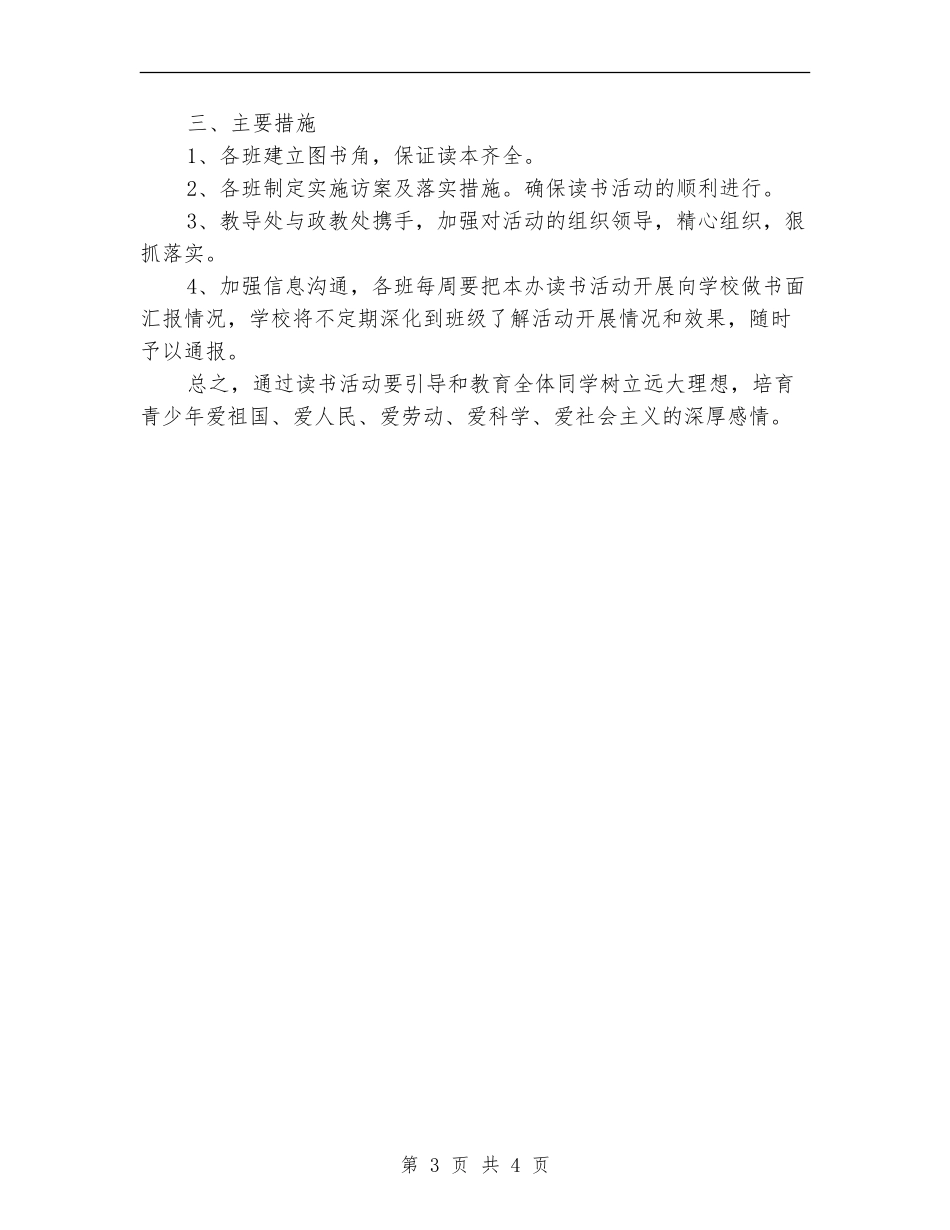 三、主要措施

1、各班建立图书角，保证读本齐全。

2、各班制定实施访案及落实措施。确保读书活动的顺利进行。

3、教导处与政教处携手，加强对活动的组织领导，精心组织，狠抓落实。

4、加强信息沟通，各班每周要把本办读书活动开展向学校做书面汇报情况，学校将不定期深化到班级了解活动开展情况和效果，随时予以通报。

总之，通过读书活动要引导和教育全体同学树立远大理想，培育青少年爱祖国、爱人民、爱劳动、爱科学、爱社会主义的深厚感情。

第 3 页 共 4 页